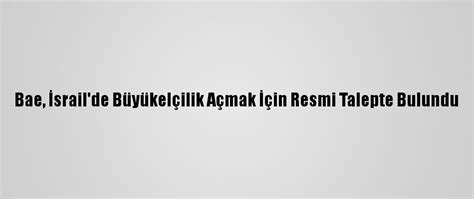 Bae, İsrail'de Büyükelçilik Açmak İçin Resmi Talepte Bulundu